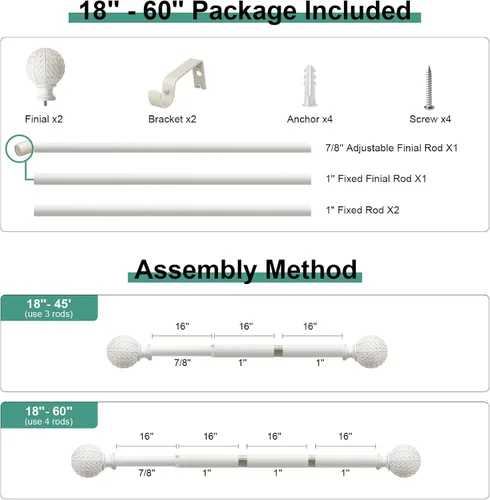 18" - 60" Package Included

Finial x2

Bracket x2

Anchor x4

Screw x4

7/8" Adjustable Finial Rod X1

1" Fixed Finial Rod X1

1" Fixed Rod X2

Assembly Method

18"- 45'
(use 3 rods)

16"

16"

16"

7/8"

1"

1"

18"- 60"
(use 4 rods)

16"

16"

16"

16"

7/8"

1"

1"

1"